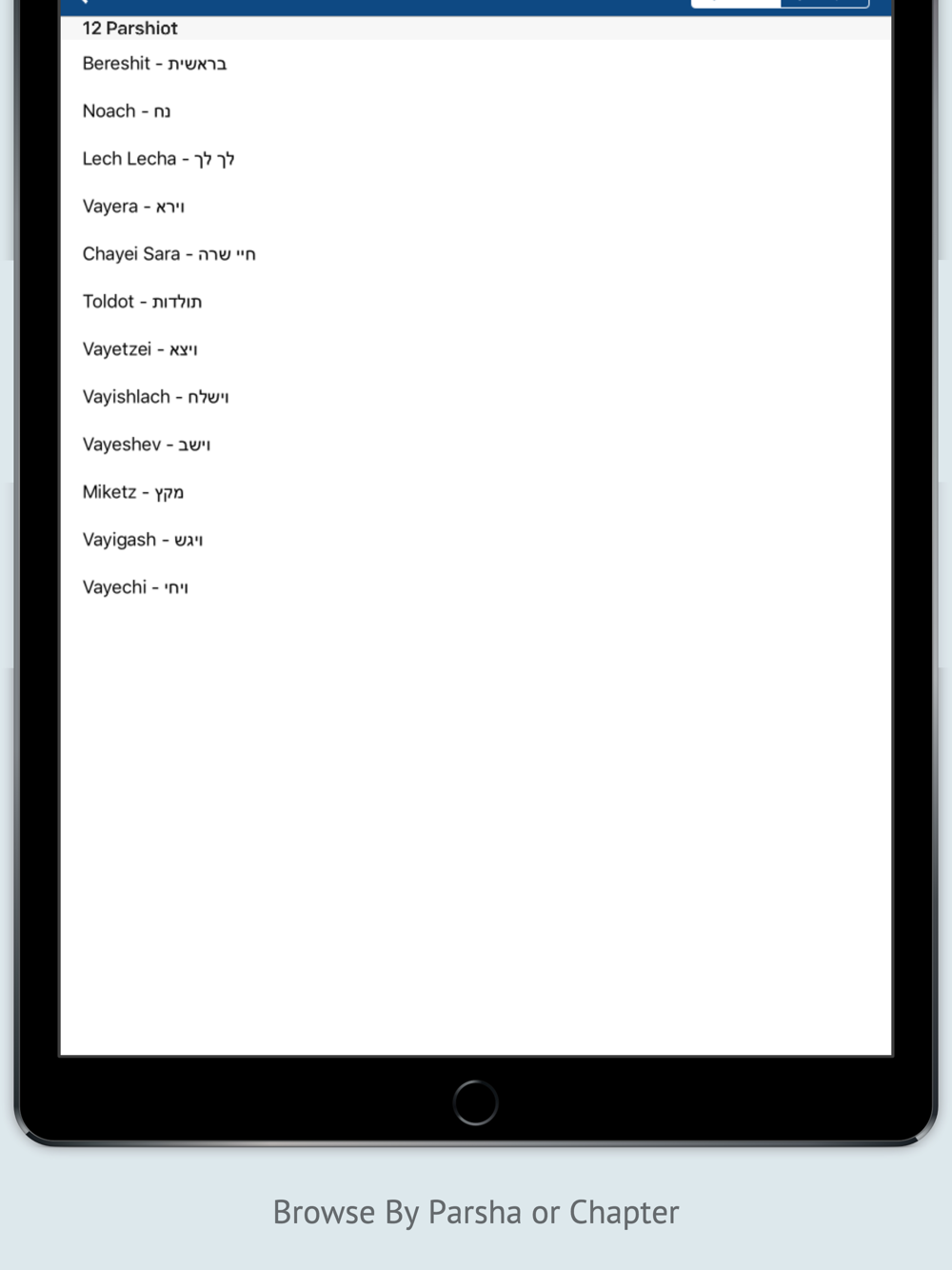 12 Parshiot

Bereshit - בראשית

Noach - נח

Lech Lecha - לך לך

Vayera - וירא

Chayei Sara - חיי שרה

Toldot - תולדות

Vayetzei - ויצא

Vayishlach - וישלח

Vayeshev - וישב

Miketz - מקץ

Vayigash - ויגש

Vayechi - ויחי

Browse By Parsha or Chapter